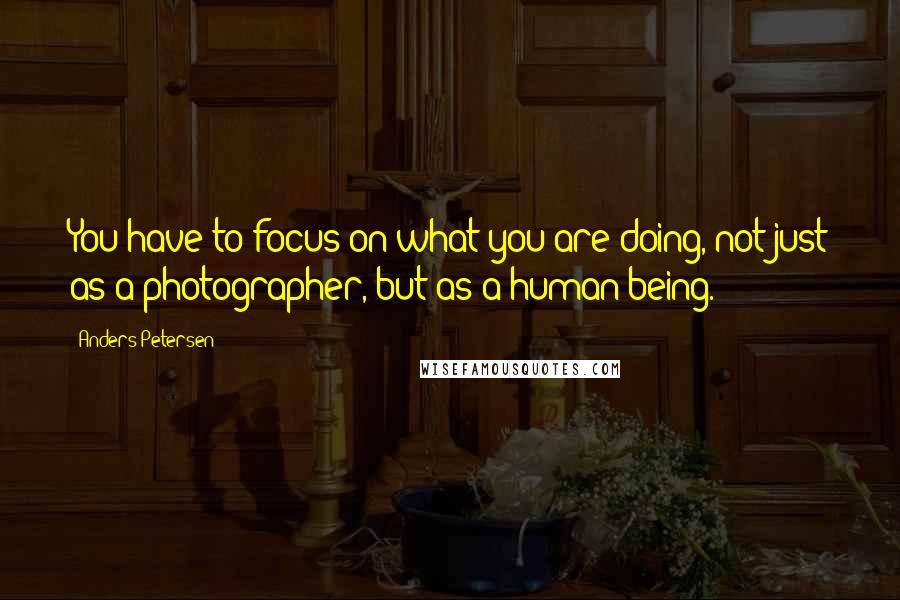 You have to focus on what you are doing, not just as a photographer, but as a human being.

Anders Petersen

WISEFAMOUSQUOTES.COM